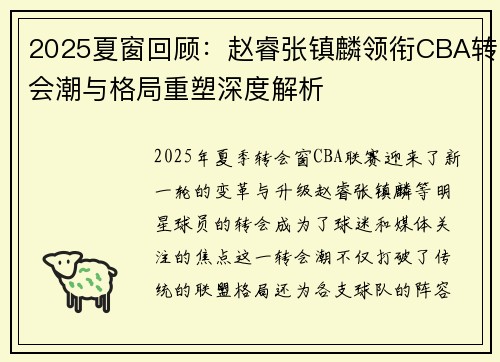 2025夏窗回顾：赵睿张镇麟领衔CBA转会潮与格局重塑深度解析

2025年夏季转会窗CBA联赛迎来了新一轮的变革与升级赵睿张镇麟等明星球员的转会成为了球迷和媒体关注的焦点这一转会潮不仅打破了传统的联盟格局还为各支球队的阵容